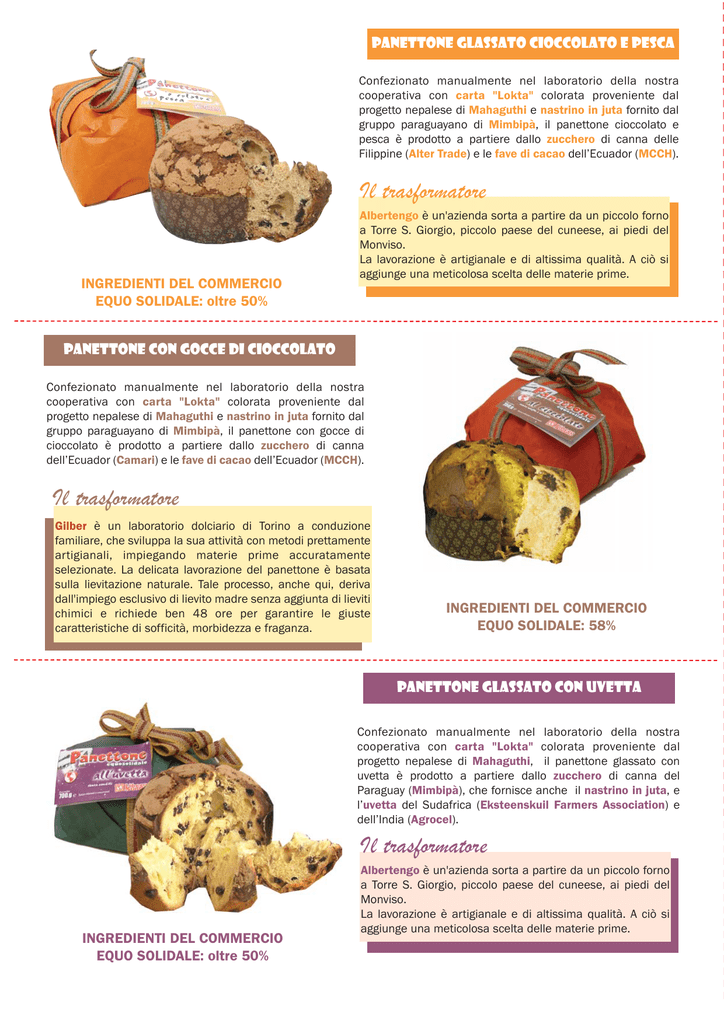 PANETTONE GLASSATO CIOCCOLATO E PESCA

Confezionato manualmente nel laboratorio della nostra cooperativa con carta "Lokta" colorata proveniente dal progetto nepalese di Mahaguthi e nastrino in juta fornito dal gruppo paraguayano di Mimbipà, il panettone cioccolato e pesca è prodotto a partiere dallo zucchero di canna delle Filippine (Alter Trade) e le fave di cacao dell'Ecuador (MCCH).

Il trasformatore

Albertengo è un'azienda sorta a partire da un piccolo forno a Torre S. Giorgio, piccolo paese del cuneese, ai piedi del Monviso.
La lavorazione è artigianale e di altissima qualità. A ciò si aggiunge una meticolosa scelta delle materie prime.

INGREDIENTI DEL COMMERCIO EQUO SOLIDALE: oltre 50%

PANETTONE CON GOCCE DI CIOCCOLATO

Confezionato manualmente nel laboratorio della nostra cooperativa con carta "Lokta" colorata proveniente dal progetto nepalese di Mahaguthi e nastrino in juta fornito dal gruppo paraguayano di Mimbipà, il panettone con gocce di cioccolato è prodotto a partiere dallo zucchero di canna dell'Ecuador (Camari) e le fave di cacao dell'Ecuador (MCCH).

Il trasformatore

Gilber è un laboratorio dolciario di Torino a conduzione familiare, che sviluppa la sua attività con metodi prettamente artigianali, impiegando materie prime accuratamente selezionate. La delicata lavorazione del panettone è basata sulla lievitazione naturale. Tale processo, anche qui, deriva dall'impiego esclusivo di lievito madre senza aggiunta di lieviti chimici e richiede ben 48 ore per garantire le giuste caratteristiche di sofficità, morbidezza e fraganza.

INGREDIENTI DEL COMMERCIO EQUO SOLIDALE: 58%

PANETTONE GLASSATO CON UVETTA

Confezionato manualmente nel laboratorio della nostra cooperativa con carta "Lokta" colorata proveniente dal progetto nepalese di Mahaguthi, il panettone glassato con uvetta è prodotto a partiere dallo zucchero di canna del Paraguay (Mimbipà), che fornisce anche il nastrino in juta, e l'uvetta del Sudafrica (Eksteenskuil Farmers Association) e dell'India (Agrocel).

Il trasformatore

Albertengo è un'azienda sorta a partire da un piccolo forno a Torre S. Giorgio, piccolo paese del cuneese, ai piedi del Monviso.
La lavorazione è artigianale e di altissima qualità. A ciò si aggiunge una meticolosa scelta delle materie prime.

INGREDIENTI DEL COMMERCIO EQUO SOLIDALE: oltre 50%